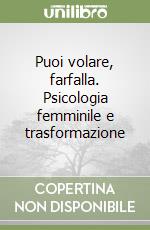 unilibro

Puoi volare, farfalla. Psicologia femminile e trasformazione

COPERTINA NON DISPONIBILE